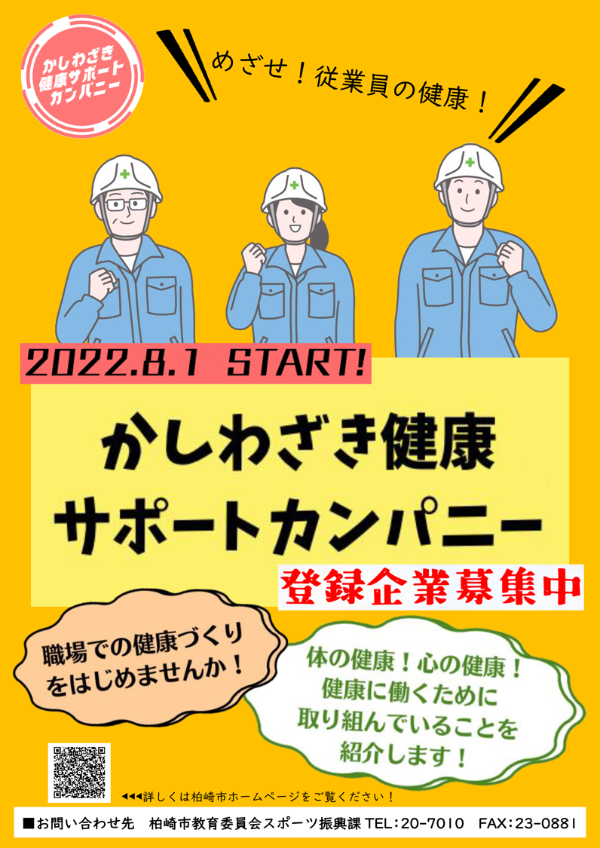 かしわざき
健康サポート
カンパニー

めざせ！従業員の健康！

2022.8.1 START!

かしわざき健康
サポートカンパニー

登録企業募集中

職場での健康づくり
をはじめませんか！

体の健康！心の健康！
健康に働くために
取り組んでいることを
紹介します！

◀◀◀詳しくは柏崎市ホームページをご覧ください！

■お問い合わせ先　柏崎市教育委員会スポーツ振興課 TEL:20-7010　FAX:23-0881